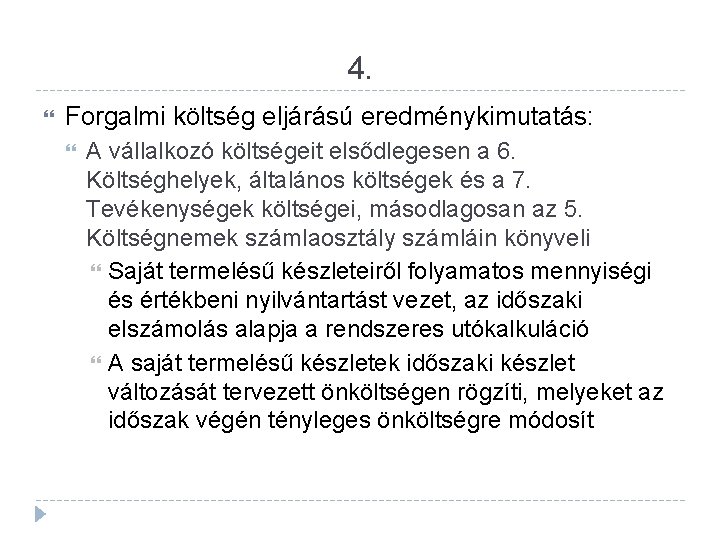 4.

Forgalmi költség eljárású eredménykimutatás:

A vállalkozó költségeit elsődlegesen a 6. Költséghelyek, általános költségek és a 7. Tevékenységek költségei, másodlagosan az 5. Költségnemek számlaosztály számláin könyveli

Saját termelésű készleteiről folyamatos mennyiségi és értékbeni nyilvántartást vezet, az időszaki elszámolás alapja a rendszeres utókalkuláció

A saját termelésű készletek időszaki készlet változását tervezett önköltségen rögzíti, melyeket az időszak végén tényleges önköltségre módosít